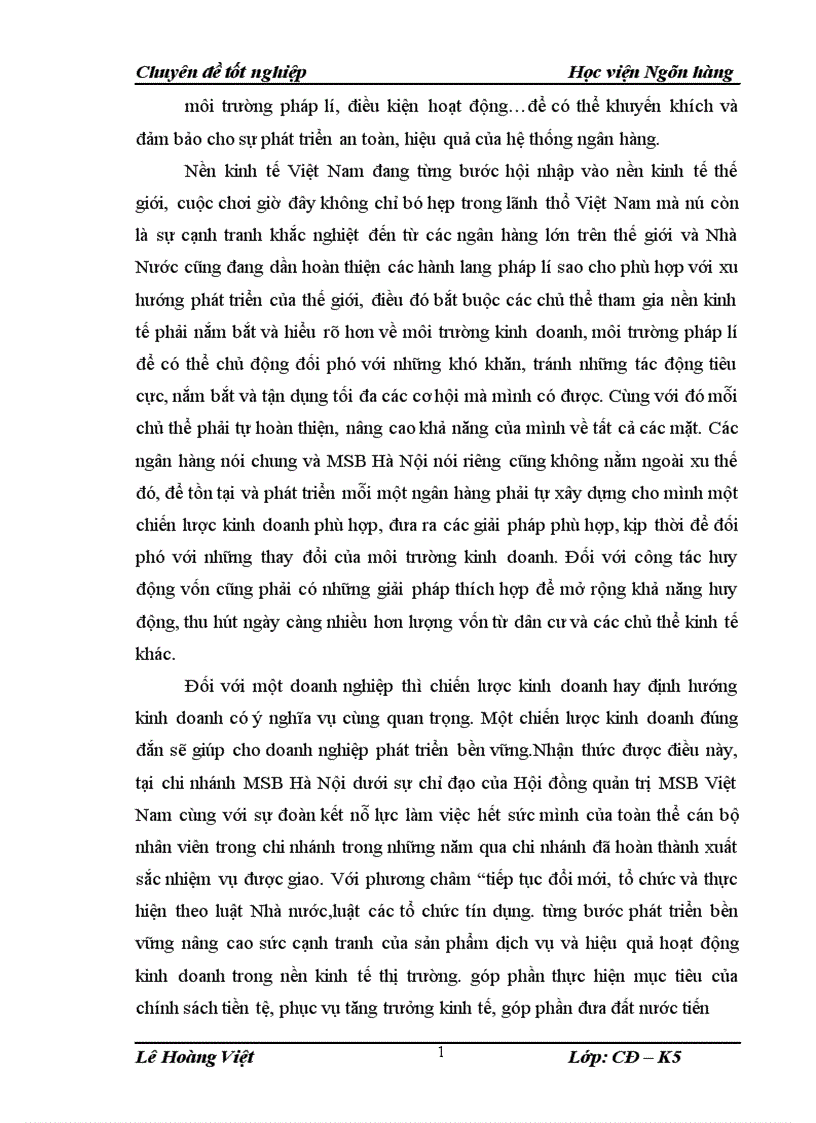 Chuyên đề tốt nghiệp Học viện Ngõn hàng

môi trường pháp lí, điều kiện hoạt động…để có thể khuyến khích và đảm bảo cho sự phát triển an toàn, hiệu quả của hệ thống ngân hàng.

Nền kinh tế Việt Nam đang từng bước hội nhập vào nền kinh tế thế giới, cuộc chơi giờ đây không chỉ bó hẹp trong lãnh thổ Việt Nam mà nú còn là sự cạnh tranh khắc nghiệt đến từ các ngân hàng lớn trên thế giới và Nhà Nước cũng đang dần hoàn thiện các hành lang pháp lí sao cho phù hợp với xu hướng phát triển của thế giới, điều đó bắt buộc các chủ thể tham gia nền kinh tế phải nắm bắt và hiểu rõ hơn về môi trường kinh doanh, môi trường pháp lí để có thể chủ động đối phó với những khó khăn, tránh những tác động tiêu cực, nắm bắt và tận dụng tối đa các cơ hội mà mình có được. Cùng với đó mỗi chủ thể phải tự hoàn thiện, nâng cao khả năng của mình về tất cả các mặt. Các ngân hàng nói chung và MSB Hà Nội nói riêng cũng không nằm ngoài xu thế đó, để tồn tại và phát triển mỗi một ngân hàng phải tự xây dựng cho mình một chiến lược kinh doanh phù hợp, đưa ra các giải pháp phù hợp, kịp thời để đối phó với những thay đổi của môi trường kinh doanh. Đối với công tác huy động vốn cũng phải có những giải pháp thích hợp để mở rộng khả năng huy động, thu hút ngày càng nhiều hơn lượng vốn từ dân cư và các chủ thể kinh tế khác.

Đối với một doanh nghiệp thì chiến lược kinh doanh hay định hướng kinh doanh có ý nghĩa vụ cùng quan trọng. Một chiến lược kinh doanh đúng đắn sẽ giúp cho doanh nghiệp phát triển bền vững.Nhận thức được điều này, tại chi nhánh MSB Hà Nội dưới sự chỉ đạo của Hội đồng quản trị MSB Việt Nam cùng với sự đoàn kết nỗ lực làm việc hết sức mình của toàn thể cán bộ nhân viên trong chi nhánh trong những năm qua chi nhánh đã hoàn thành xuất sắc nhiệm vụ được giao. Với phương châm “tiếp tục đổi mới, tổ chức và thực hiện theo luật Nhà nước,luật các tổ chức tín dụng. từng bước phát triển bền vững nâng cao sức cạnh tranh của sản phẩm dịch vụ và hiệu quả hoạt động kinh doanh trong nền kinh tế thị trường. góp phần thực hiện mục tiêu của chính sách tiền tệ, phục vụ tăng trưởng kinh tế, góp phần đưa đất nước tiến

Lê Hoàng Việt 1 Lớp: CĐ – K5